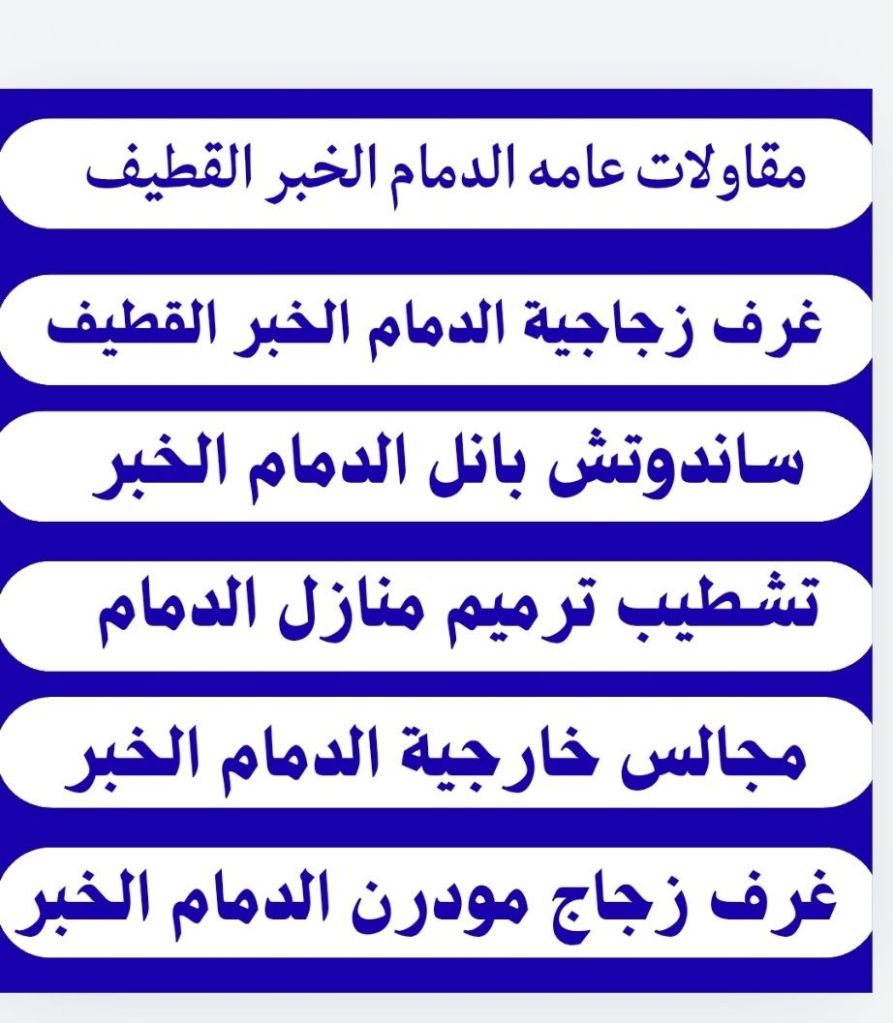 مقاولات عامه الدمام الخبر القطيف

غرف زجاجية الدمام الخبر القطيف

ساندوتش بانل الدمام الخبر

تشطيب ترميم منازل الدمام

مجالس خارجية الدمام الخبر

غرف زجاج مودرن الدمام الخبر